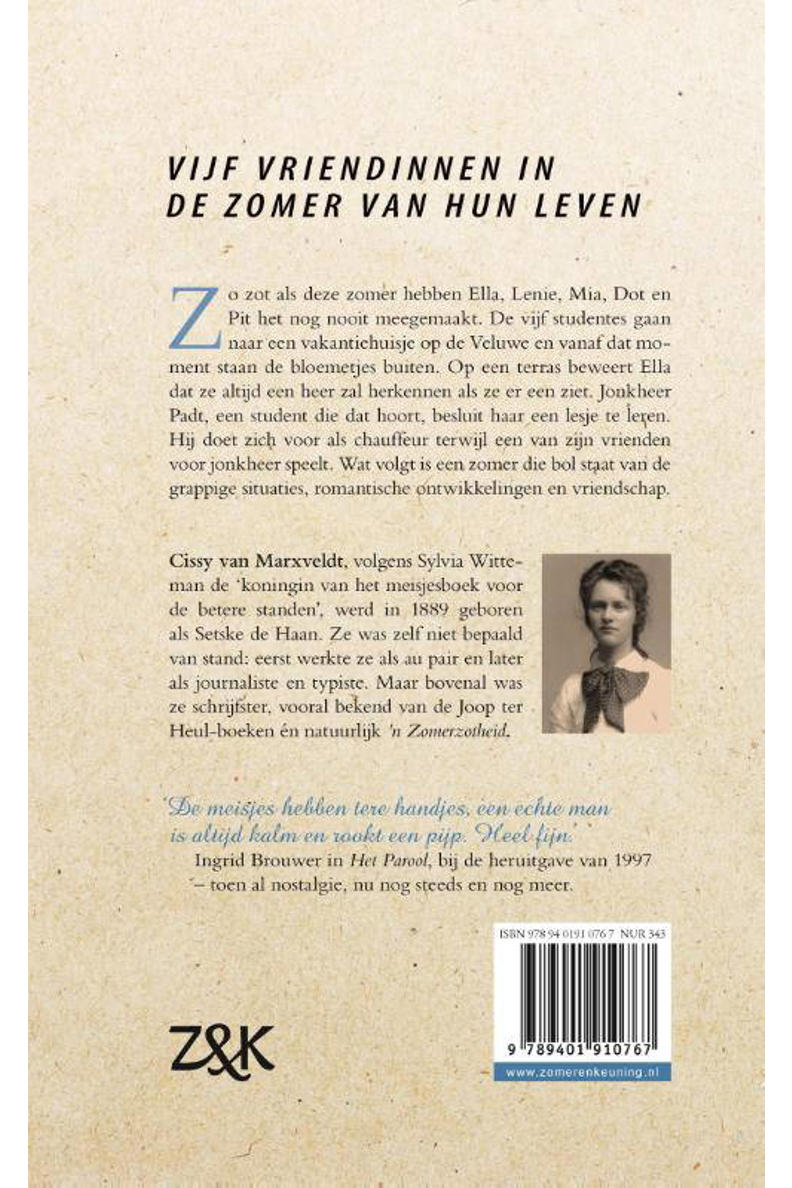 VIJF VRIENDINNEN IN DE ZOMER VAN HUN LEVEN

Zo zot als deze zomer hebben Ella, Lenie, Mia, Dot en Pit het nog nooit meegemaakt. De vijf studentes gaan naar een vakantiehuisje op de Veluwe en vanaf dat moment staan de bloemetjes buiten. Op een terras beweert Ella dat ze altijd een heer zal herkennen als ze er een ziet. Jonkheer Padt, een student die dat hoort, besluit haar een lesje te leren. Hij doet zich voor als chauffeur terwijl een van zijn vrienden voor jonkheer speelt. Wat volgt is een zomer die bol staat van de grappige situaties, romantische ontwikkelingen en vriendschap.

Cissy van Marxveldt, volgens Sylvia Witteman de 'koningin van het meisjesboek voor de betere standen', werd in 1889 geboren als Setske de Haan. Ze was zelf niet bepaald van stand: eerst werkte ze als au pair en later als journaliste en typiste. Maar bovenal was ze schrijfster, vooral bekend van de Joop ter Heul-boeken én natuurlijk 'n Zomerzotheid.

'De meisjes hebben tere handjes, een echte man is altijd kalm en rookt een pijp. Heel fijn.'
Ingrid Brouwer in Het Parool, bij de heruitgave van 1997 – toen al nostalgie, nu nog steeds en nog meer.

ISBN 978 94 0191 076 7 NUR 343

9 789401 910767

www.zomerenkeuning.nl

Z&K